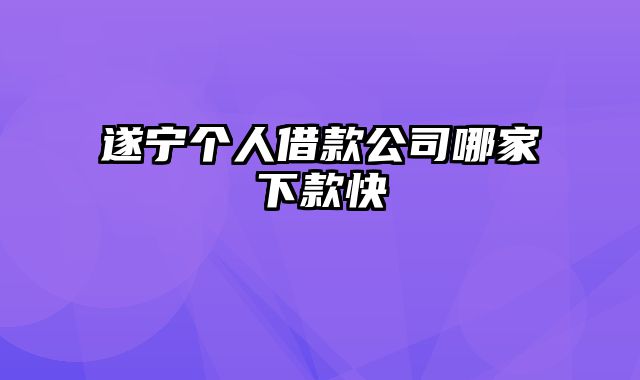 遂宁个人借款公司哪家下款快